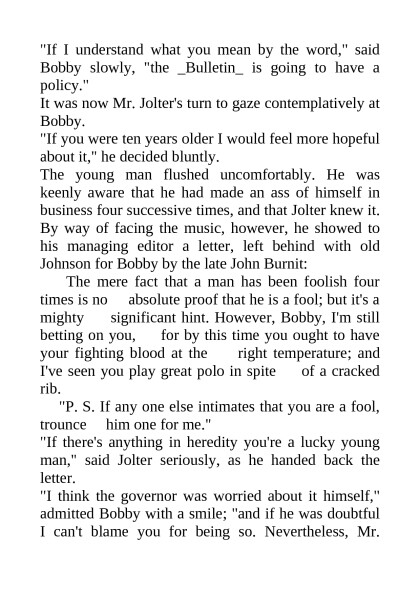 "If I understand what you mean by the word," said Bobby slowly, "the _Bulletin_ is going to have a policy."
It was now Mr. Jolter's turn to gaze contemplatively at Bobby.
"If you were ten years older I would feel more hopeful about it," he decided bluntly.
The young man flushed uncomfortably. He was keenly aware that he had made an ass of himself in business four successive times, and that Jolter knew it. By way of facing the music, however, he showed to his managing editor a letter, left behind with old Johnson for Bobby by the late John Burnit:
The mere fact that a man has been foolish four times is no absolute proof that he is a fool; but it's a mighty significant hint. However, Bobby, I'm still betting on you, for by this time you ought to have your fighting blood at the right temperature; and I've seen you play great polo in spite of a cracked rib.
"P. S. If any one else intimates that you are a fool, trounce him one for me."
"If there's anything in heredity you're a lucky young man," said Jolter seriously, as he handed back the letter.
"I think the governor was worried about it himself," admitted Bobby with a smile; "and if he was doubtful I can't blame you for being so. Nevertheless, Mr.